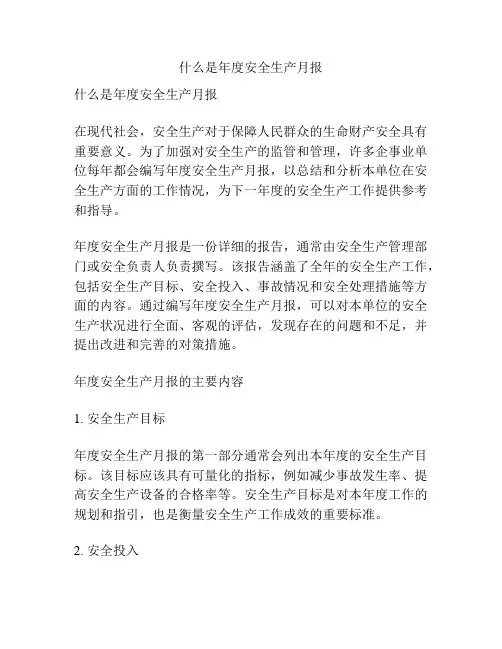 什么是年度安全生产月报

什么是年度安全生产月报

在现代社会，安全生产对于保障人民群众的生命财产安全具有重要意义。为了加强对安全生产的监管和管理，许多企事业单位每年都会编写年度安全生产月报，以总结和分析本单位在安全生产方面的工作情况，为下一年度的安全生产工作提供参考和指导。

年度安全生产月报是一份详细的报告，通常由安全生产管理部门或安全负责人负责撰写。该报告涵盖了全年的安全生产工作，包括安全生产目标、安全投入、事故情况和安全处理措施等方面的内容。通过编写年度安全生产月报，可以对本单位的安全生产状况进行全面、客观的评估，发现存在的问题和不足，并提出改进和完善的对策措施。

年度安全生产月报的主要内容

1. 安全生产目标

年度安全生产月报的第一部分通常会列出本年度的安全生产目标。该目标应该具有可量化的指标，例如减少事故发生率、提高安全生产设备的合格率等。安全生产目标是对本年度工作的规划和指引，也是衡量安全生产工作成效的重要标准。

2. 安全投入